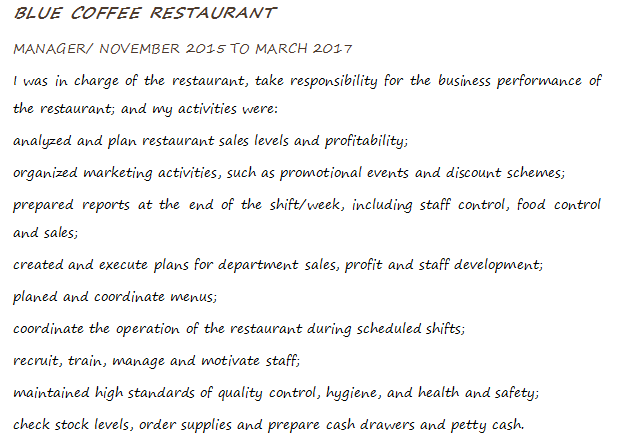 BLUE COFFEE RESTAURANT

MANAGER/ NOVEMBER 2015 TO MARCH 2017

I was in charge of the restaurant, take responsibility for the business performance of the restaurant; and my activities were:

analyzed and plan restaurant sales levels and profitability;

organized marketing activities, such as promotional events and discount schemes;

prepared reports at the end of the shift/week, including staff control, food control and sales;

created and execute plans for department sales, profit and staff development;

planed and coordinate menus;

coordinate the operation of the restaurant during scheduled shifts;

recruit, train, manage and motivate staff;

maintained high standards of quality control, hygiene, and health and safety;

check stock levels, order supplies and prepare cash drawers and petty cash.